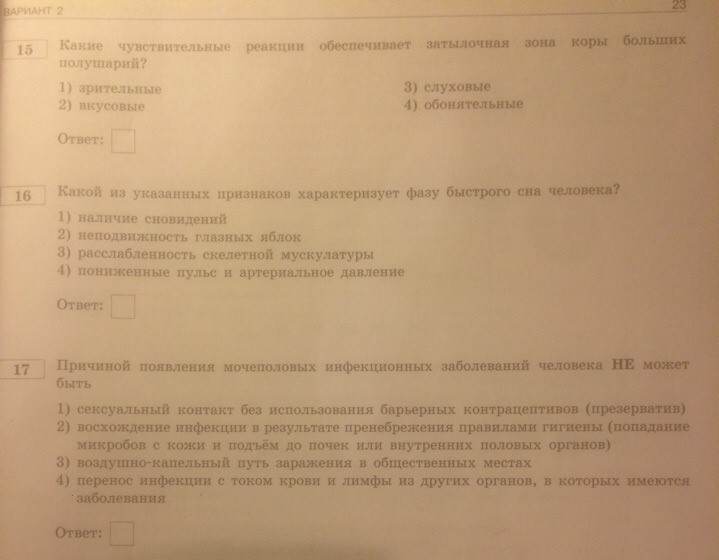 ВАРИАНТ 2

23

15

Какие чувствительные реакции обеспечивает затылочная зона коры больших полушарий?

1) зрительные
2) вкусовые
3) слуховые
4) обонятельные

Ответ:

16

Какой из указанных признаков характеризует фазу быстрого сна человека?

1) наличие сновидений
2) неподвижность глазных яблок
3) расслабленность скелетной мускулатуры
4) пониженные пульс и артериальное давление

Ответ:

17

Причиной появления мочеполовых инфекционных заболеваний человека НЕ может быть

1) сексуальный контакт без использования барьерных контрацептивов (презерватив)
2) восхождение инфекции в результате пренебрежения правилами гигиены (попадание микробов с кожи и подъём до почек или внутренних половых органов)
3) воздушно-капельный путь заражения в общественных местах
4) перенос инфекции с током крови и лимфы из других органов, в которых имеются заболевания

Ответ: